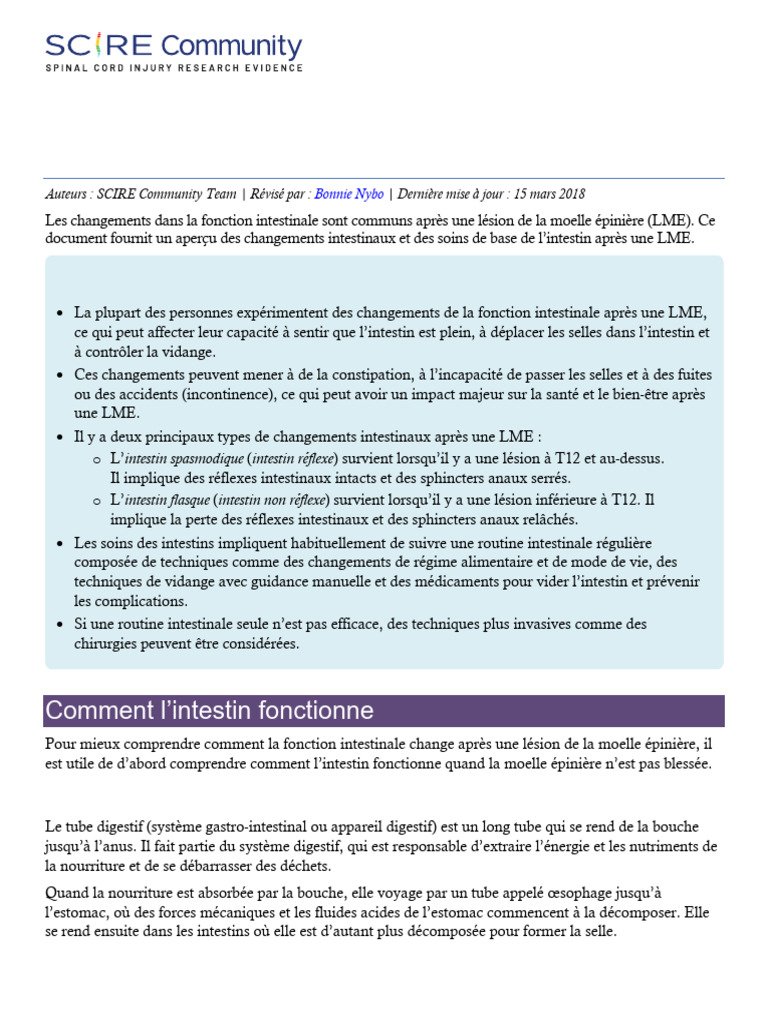 SCIRE Community
SPINAL CORD INJURY RESEARCH EVIDENCE

Auteurs : SCIRE Community Team | Révisé par : Bonnie Nybo | Dernière mise à jour : 15 mars 2018

Les changements dans la fonction intestinale sont communs après une lésion de la moelle épinière (LME). Ce document fournit un aperçu des changements intestinaux et des soins de base de l'intestin après une LME.

• La plupart des personnes expérimentent des changements de la fonction intestinale après une LME, ce qui peut affecter leur capacité à sentir que l'intestin est plein, à déplacer les selles dans l'intestin et à contrôler la vidange.
• Ces changements peuvent mener à de la constipation, à l'incapacité de passer les selles et à des fuites ou des accidents (incontinence), ce qui peut avoir un impact majeur sur la santé et le bien-être après une LME.
• Il y a deux principaux types de changements intestinaux après une LME :
o L'intestin spasmodique (intestin réflexe) survient lorsqu'il y a une lésion à T12 et au-dessus. Il implique des réflexes intestinaux intacts et des sphincters anaux serrés.
o L'intestin flasque (intestin non réflexe) survient lorsqu'il y a une lésion inférieure à T12. Il implique la perte des réflexes intestinaux et des sphincters anaux relâchés.
• Les soins des intestins impliquent habituellement de suivre une routine intestinale régulière composée de techniques comme des changements de régime alimentaire et de mode de vie, des techniques de vidange avec guidance manuelle et des médicaments pour vider l'intestin et prévenir les complications.
• Si une routine intestinale seule n'est pas efficace, des techniques plus invasives comme des chirurgies peuvent être considérées.

Comment l'intestin fonctionne

Pour mieux comprendre comment la fonction intestinale change après une lésion de la moelle épinière, il est utile de d'abord comprendre comment l'intestin fonctionne quand la moelle épinière n'est pas blessée.

Le tube digestif (système gastro-intestinal ou appareil digestif) est un long tube qui se rend de la bouche jusqu'à l'anus. Il fait partie du système digestif, qui est responsable d'extraire l'énergie et les nutriments de la nourriture et de se débarrasser des déchets.

Quand la nourriture est absorbée par la bouche, elle voyage par un tube appelé œsophage jusqu'à l'estomac, où des forces mécaniques et les fluides acides de l'estomac commencent à la décomposer. Elle se rend ensuite dans les intestins où elle est d'autant plus décomposée pour former la selle.